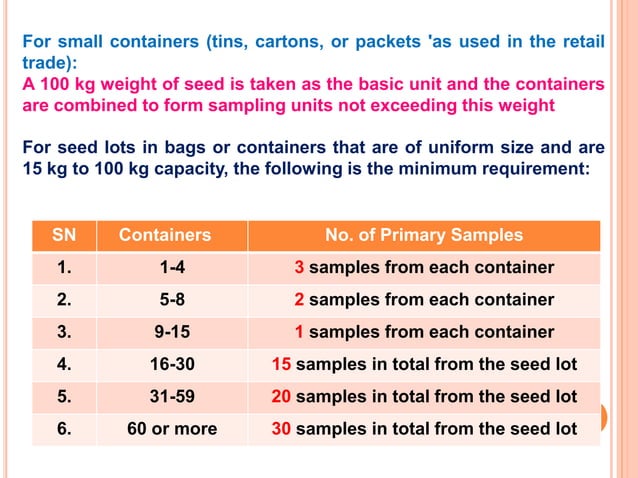 For small containers (tins, cartons, or packets 'as used in the retail trade):
A 100 kg weight of seed is taken as the basic unit and the containers are combined to form sampling units not exceeding this weight

For seed lots in bags or containers that are of uniform size and are 15 kg to 100 kg capacity, the following is the minimum requirement:

| SN | Containers | No. of Primary Samples |
|---|---|---|
| 1. | 1-4 | 3 samples from each container |
| 2. | 5-8 | 2 samples from each container |
| 3. | 9-15 | 1 samples from each container |
| 4. | 16-30 | 15 samples in total from the seed lot |
| 5. | 31-59 | 20 samples in total from the seed lot |
| 6. | 60 or more | 30 samples in total from the seed lot |